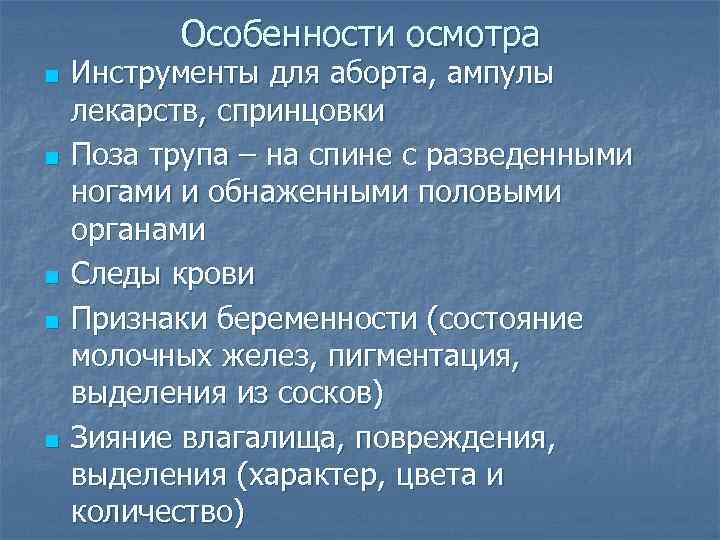 Особенности осмотра

Инструменты для аборта, ампулы лекарств, спринцовки

Поза трупа – на спине с разведенными ногами и обнаженными половыми органами

Следы крови

Признаки беременности (состояние молочных желез, пигментация, выделения из сосков)

Зияние влагалища, повреждения, выделения (характер, цвета и количество)